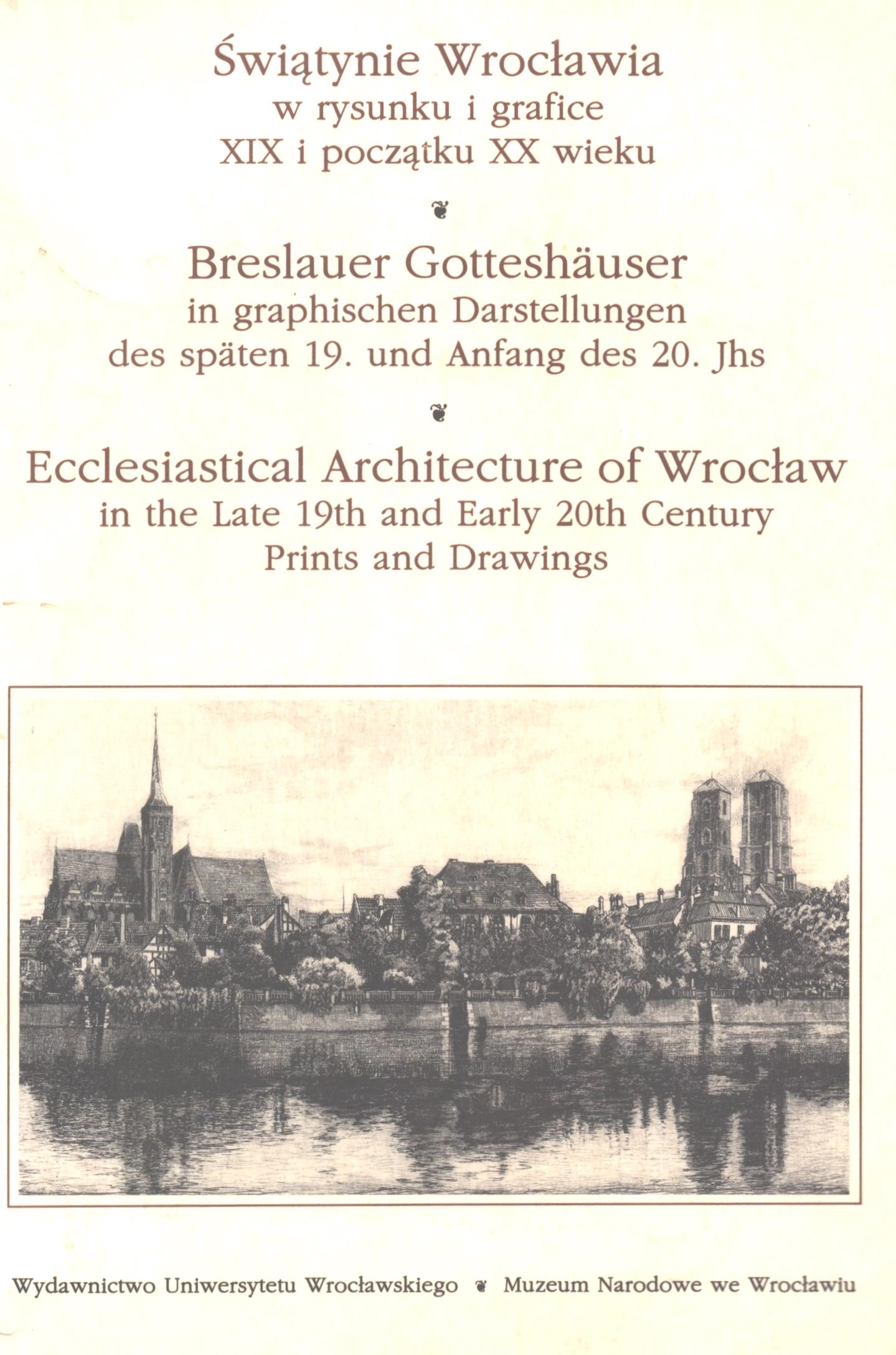 Świątynie Wrocławia
w rysunku i grafice
XIX i początku XX wieku

❦

Breslauer Gotteshäuser
in graphischen Darstellungen
des späten 19. und Anfang des 20. Jhs

❦

Ecclesiastical Architecture of Wrocław
in the Late 19th and Early 20th Century
Prints and Drawings

Wydawnictwo Uniwersytetu Wrocławskiego ❦ Muzeum Narodowe we Wrocławiu